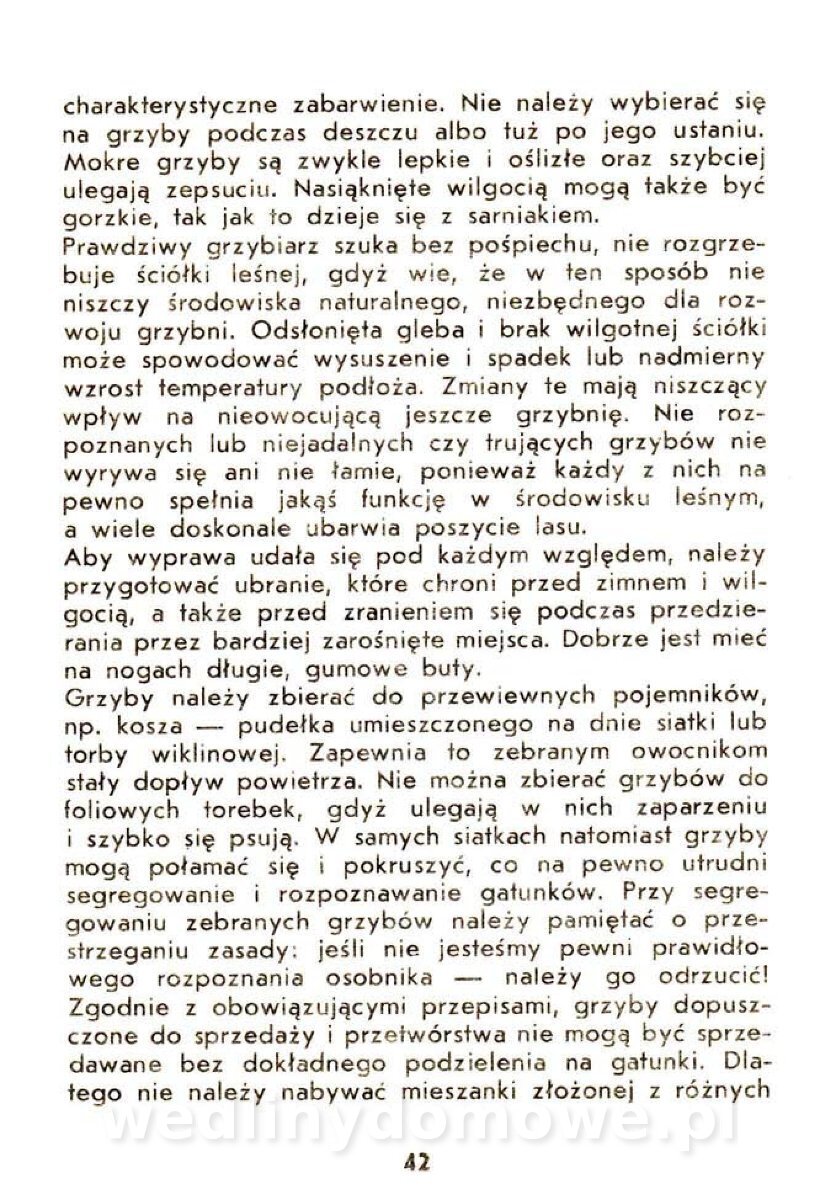 charakterystyczne zabarwienie. Nie należy wybierać się na grzyby podczas deszczu albo tuż po jego ustaniu. Mokre grzyby są zwykle lepkie i oślizłe oraz szybciej ulegają zepsuciu. Nasiąknięte wilgocią mogą także być gorzkie, tak jak to dzieje się z sarniakiem.
Prawdziwy grzybiarz szuka bez pośpiechu, nie rozgrzebuje ściółki leśnej, gdyż wie, że w ten sposób nie niszczy środowiska naturalnego, niezbędnego dla rozwoju grzybni. Odsłonięta gleba i brak wilgotnej ściółki może spowodować wysuszenie i spadek lub nadmierny wzrost temperatury podłoża. Zmiany te mają niszczący wpływ na nieowocującą jeszcze grzybnię. Nie rozpoznanych lub niejadalnych czy trujących grzybów nie wyrywa się ani nie łamie, ponieważ każdy z nich na pewno spełnia jakąś funkcję w środowisku leśnym, a wiele doskonale ubarwia poszycie lasu.
Aby wyprawa udała się pod każdym względem, należy przygotować ubranie, które chroni przed zimnem i wilgocią, a także przed zranieniem się podczas przedzierania przez bardziej zarośnięte miejsca. Dobrze jest mieć na nogach długie, gumowe buty.
Grzyby należy zbierać do przewiewnych pojemników, np. kosza — pudełka umieszczonego na dnie siatki lub torby wiklinowej. Zapewnia to zebranym owocnikom stały dopływ powietrza. Nie można zbierać grzybów do foliowych torebek, gdyż ulegają w nich zaparzeniu i szybko się psują. W samych siatkach natomiast grzyby mogą połamać się i pokruszyć, co na pewno utrudni segregowanie i rozpoznawanie gatunków. Przy segregowaniu zebranych grzybów należy pamiętać o przestrzeganiu zasady: jeśli nie jesteśmy pewni prawidłowego rozpoznania osobnika — należy go odrzucić! Zgodnie z obowiązującymi przepisami, grzyby dopuszczone do sprzedaży i przetwórstwa nie mogą być sprzedawane bez dokładnego podzielenia na gatunki. Dlatego nie należy nabywać mieszanki złożonej z różnych

wedlinydomowe.pl

42